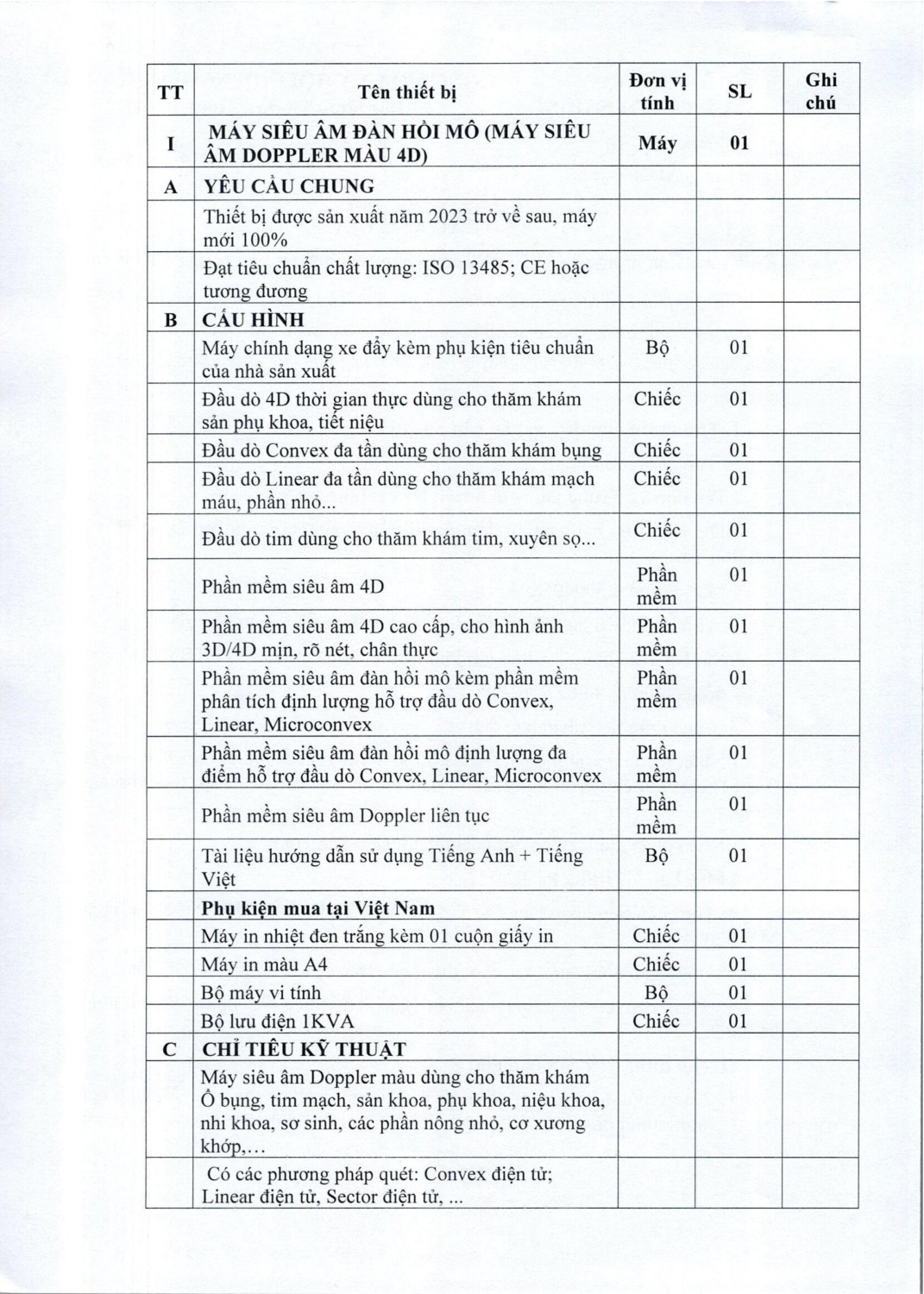 | TT | Tên thiết bị | Đơn vị tính | SL | Ghi chú |
|---|---|---|---|---|
| I | MÁY SIÊU ÂM ĐÀN HỒI MÔ (MÁY SIÊU ÂM DOPPLER MÀU 4D) | Máy | 01 | |
| A | YÊU CẦU CHUNG | | | |
| | Thiết bị được sản xuất năm 2023 trở về sau, máy mới 100% | | | |
| | Đạt tiêu chuẩn chất lượng: ISO 13485; CE hoặc tương đương | | | |
| B | CẤU HÌNH | | | |
| | Máy chính dạng xe đẩy kèm phụ kiện tiêu chuẩn của nhà sản xuất | Bộ | 01 | |
| | Đầu dò 4D thời gian thực dùng cho thăm khám sản phụ khoa, tiết niệu | Chiếc | 01 | |
| | Đầu dò Convex đa tần dùng cho thăm khám bụng | Chiếc | 01 | |
| | Đầu dò Linear đa tần dùng cho thăm khám mạch máu, phần nhỏ... | Chiếc | 01 | |
| | Đầu dò tim dùng cho thăm khám tim, xuyên sọ... | Chiếc | 01 | |
| | Phần mềm siêu âm 4D | Phần mềm | 01 | |
| | Phần mềm siêu âm 4D cao cấp, cho hình ảnh 3D/4D mịn, rõ nét, chân thực | Phần mềm | 01 | |
| | Phần mềm siêu âm đàn hồi mô kèm phần mềm phân tích định lượng hỗ trợ đầu dò Convex, Linear, Microconvex | Phần mềm | 01 | |
| | Phần mềm siêu âm đàn hồi mô định lượng đa điểm hỗ trợ đầu dò Convex, Linear, Microconvex | Phần mềm | 01 | |
| | Phần mềm siêu âm Doppler liên tục | Phần mềm | 01 | |
| | Tài liệu hướng dẫn sử dụng Tiếng Anh + Tiếng Việt | Bộ | 01 | |
| | Phụ kiện mua tại Việt Nam | | | |
| | Máy in nhiệt đen trắng kèm 01 cuộn giấy in | Chiếc | 01 | |
| | Máy in màu A4 | Chiếc | 01 | |
| | Bộ máy vi tính | Bộ | 01 | |
| | Bộ lưu điện 1KVA | Chiếc | 01 | |
| C | CHỈ TIÊU KỸ THUẬT | | | |
| | Máy siêu âm Doppler màu dùng cho thăm khám Ổ bụng, tim mạch, sản khoa, phụ khoa, niệu khoa, nhi khoa, sơ sinh, các phần nông nhỏ, cơ xương khớp,... | | | |
| | Có các phương pháp quét: Convex điện tử; Linear điện tử, Sector điện tử, ... | | | |